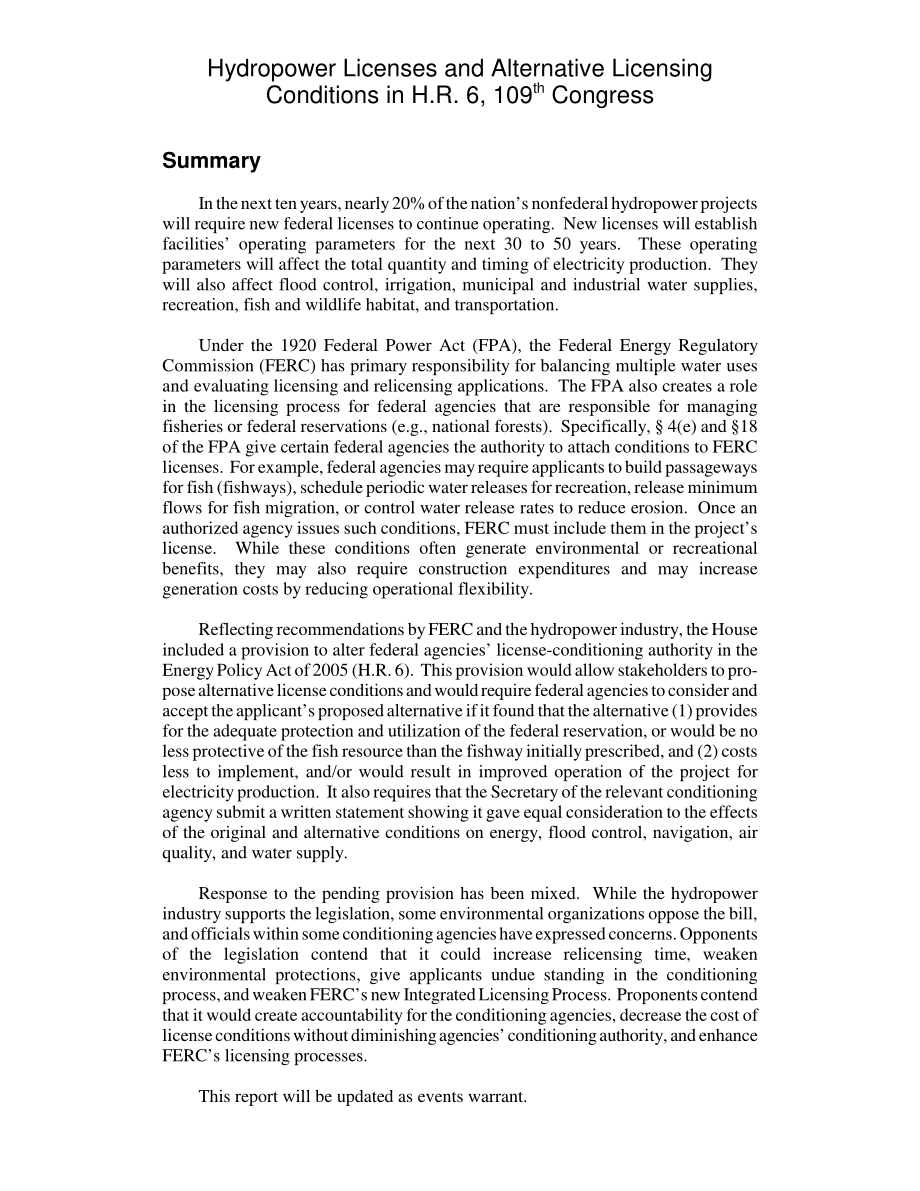 Hydropower Licenses and Alternative Licensing Conditions in H.R. 6, 109$^{th}$ Congress

Summary

In the next ten years, nearly 20% of the nation's nonfederal hydropower projects will require new federal licenses to continue operating. New licenses will establish facilities' operating parameters for the next 30 to 50 years. These operating parameters will affect the total quantity and timing of electricity production. They will also affect flood control, irrigation, municipal and industrial water supplies, recreation, fish and wildlife habitat, and transportation.

Under the 1920 Federal Power Act (FPA), the Federal Energy Regulatory Commission (FERC) has primary responsibility for balancing multiple water uses and evaluating licensing and relicensing applications. The FPA also creates a role in the licensing process for federal agencies that are responsible for managing fisheries or federal reservations (e.g., national forests). Specifically, § 4(e) and §18 of the FPA give certain federal agencies the authority to attach conditions to FERC licenses. For example, federal agencies may require applicants to build passageways for fish (fishways), schedule periodic water releases for recreation, release minimum flows for fish migration, or control water release rates to reduce erosion. Once an authorized agency issues such conditions, FERC must include them in the project's license. While these conditions often generate environmental or recreational benefits, they may also require construction expenditures and may increase generation costs by reducing operational flexibility.

Reflecting recommendations by FERC and the hydropower industry, the House included a provision to alter federal agencies' license-conditioning authority in the Energy Policy Act of 2005 (H.R. 6). This provision would allow stakeholders to propose alternative license conditions and would require federal agencies to consider and accept the applicant's proposed alternative if it found that the alternative (1) provides for the adequate protection and utilization of the federal reservation, or would be no less protective of the fish resource than the fishway initially prescribed, and (2) costs less to implement, and/or would result in improved operation of the project for electricity production. It also requires that the Secretary of the relevant conditioning agency submit a written statement showing it gave equal consideration to the effects of the original and alternative conditions on energy, flood control, navigation, air quality, and water supply.

Response to the pending provision has been mixed. While the hydropower industry supports the legislation, some environmental organizations oppose the bill, and officials within some conditioning agencies have expressed concerns. Opponents of the legislation contend that it could increase relicensing time, weaken environmental protections, give applicants undue standing in the conditioning process, and weaken FERC's new Integrated Licensing Process. Proponents contend that it would create accountability for the conditioning agencies, decrease the cost of license conditions without diminishing agencies' conditioning authority, and enhance FERC's licensing processes.

This report will be updated as events warrant.